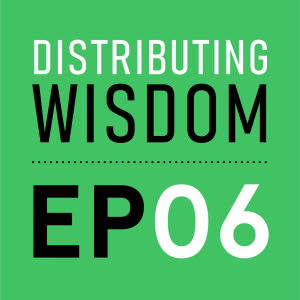 DISTRIBUTING
WISDOM

EP06